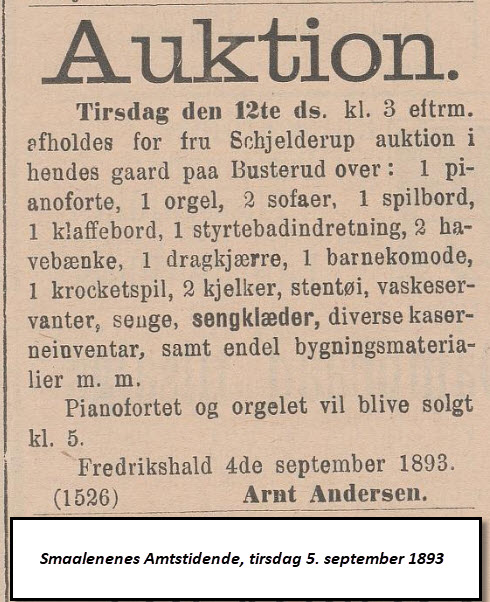 Auktion.

Tirsdag den 12te ds. kl. 3 eftrm. afholdes for fru Schjelderup auktion i hendes gaard paa Busterud over: 1 pianoforte, 1 orgel, 2 sofaer, 1 spilbord, 1 klaffebord, 1 styrtebadindretning, 2 havebænke, 1 dragkjærre, 1 barnekomode, 1 krocketspil, 2 kjelker, stentøi, vaskeservanter, senge, sengklæder, diverse kaserneinventar, samt endel bygningsmaterialier m. m.

Pianofortet og orgelet vil blive solgt kl. 5.

Fredrikshald 4de september 1893.

(1526) Arnt Andersen.

Smaalenenes Amtstidende, tirsdag 5. september 1893